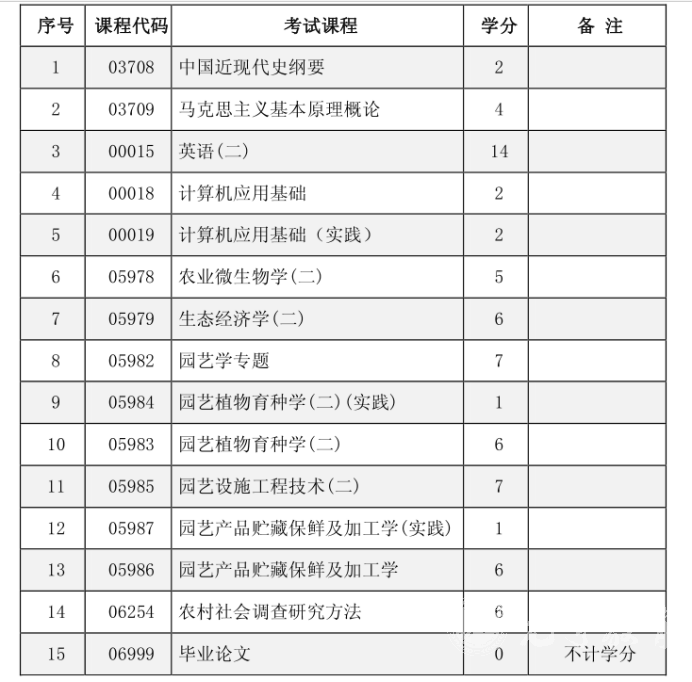 | 序号 | 课程代码 | 考试课程 | 学分 | 备 注 |
|---|---|---|---|---|
| 1 | 03708 | 中国近现代史纲要 | 2 | |
| 2 | 03709 | 马克思主义基本原理概论 | 4 | |
| 3 | 00015 | 英语(二) | 14 | |
| 4 | 00018 | 计算机应用基础 | 2 | |
| 5 | 00019 | 计算机应用基础（实践） | 2 | |
| 6 | 05978 | 农业微生物学(二) | 5 | |
| 7 | 05979 | 生态经济学(二) | 6 | |
| 8 | 05982 | 园艺学专题 | 7 | |
| 9 | 05984 | 园艺植物育种学(二)(实践) | 1 | |
| 10 | 05983 | 园艺植物育种学(二) | 6 | |
| 11 | 05985 | 园艺设施工程技术(二) | 7 | |
| 12 | 05987 | 园艺产品贮藏保鲜及加工学(实践) | 1 | |
| 13 | 05986 | 园艺产品贮藏保鲜及加工学 | 6 | |
| 14 | 06254 | 农村社会调查研究方法 | 6 | |
| 15 | 06999 | 毕业论文 | 0 | 不计学分 |